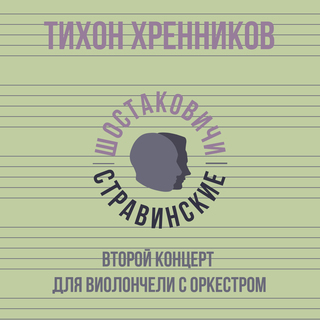 ТИХОН ХРЕННИКОВ

ШОСТАКОВИЧИ
СТРАВИНСКИЕ

ВТОРОЙ КОНЦЕРТ
ДЛЯ ВИОЛОНЧЕЛИ С ОРКЕСТРОМ